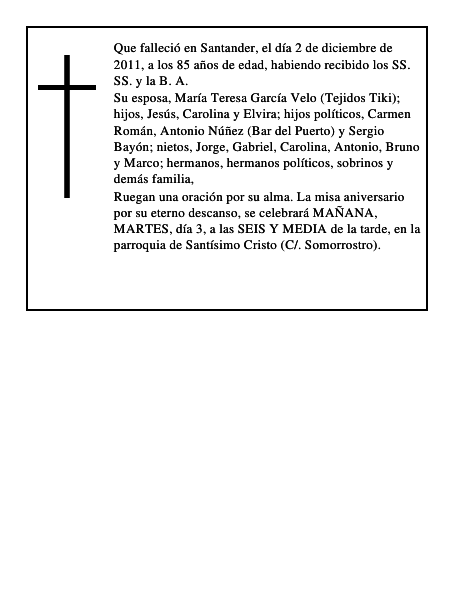 Que falleció en Santander, el día 2 de diciembre de 2011, a los 85 años de edad, habiendo recibido los SS. SS. y la B. A.
Su esposa, María Teresa García Velo (Tejidos Tiki); hijos, Jesús, Carolina y Elvira; hijos políticos, Carmen Román, Antonio Núñez (Bar del Puerto) y Sergio Bayón; nietos, Jorge, Gabriel, Carolina, Antonio, Bruno y Marco; hermanos, hermanos políticos, sobrinos y demás familia,
Ruegan una oración por su alma. La misa aniversario por su eterno descanso, se celebrará MAÑANA, MARTES, día 3, a las SEIS Y MEDIA de la tarde, en la parroquia de Santísimo Cristo (C/. Somorrostro).